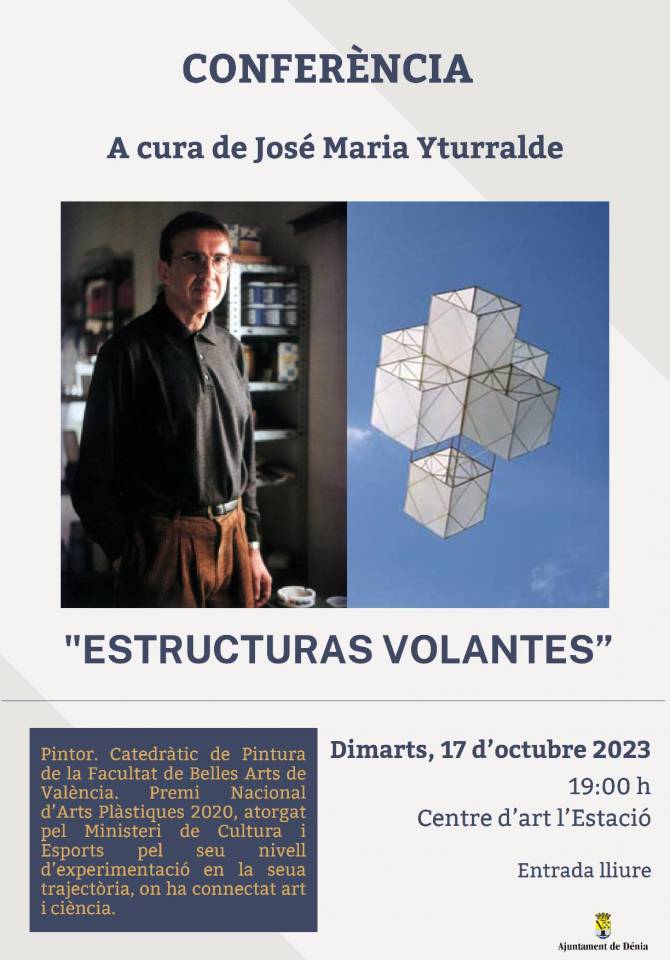 CONFERÈNCIA

A cura de José Maria Yturralde

"ESTRUCTURAS VOLANTES"

Pintor. Catedràtic de Pintura de la Facultat de Belles Arts de València. Premi Nacional d'Arts Plàstiques 2020, atorgat pel Ministeri de Cultura i Esports pel seu nivell d'experimentació en la seua trajectòria, on ha connectat art i ciència.

Dimarts, 17 d'octubre 2023
19:00 h
Centre d'art l'Estació

Entrada lliure

Ajuntament de Dénia